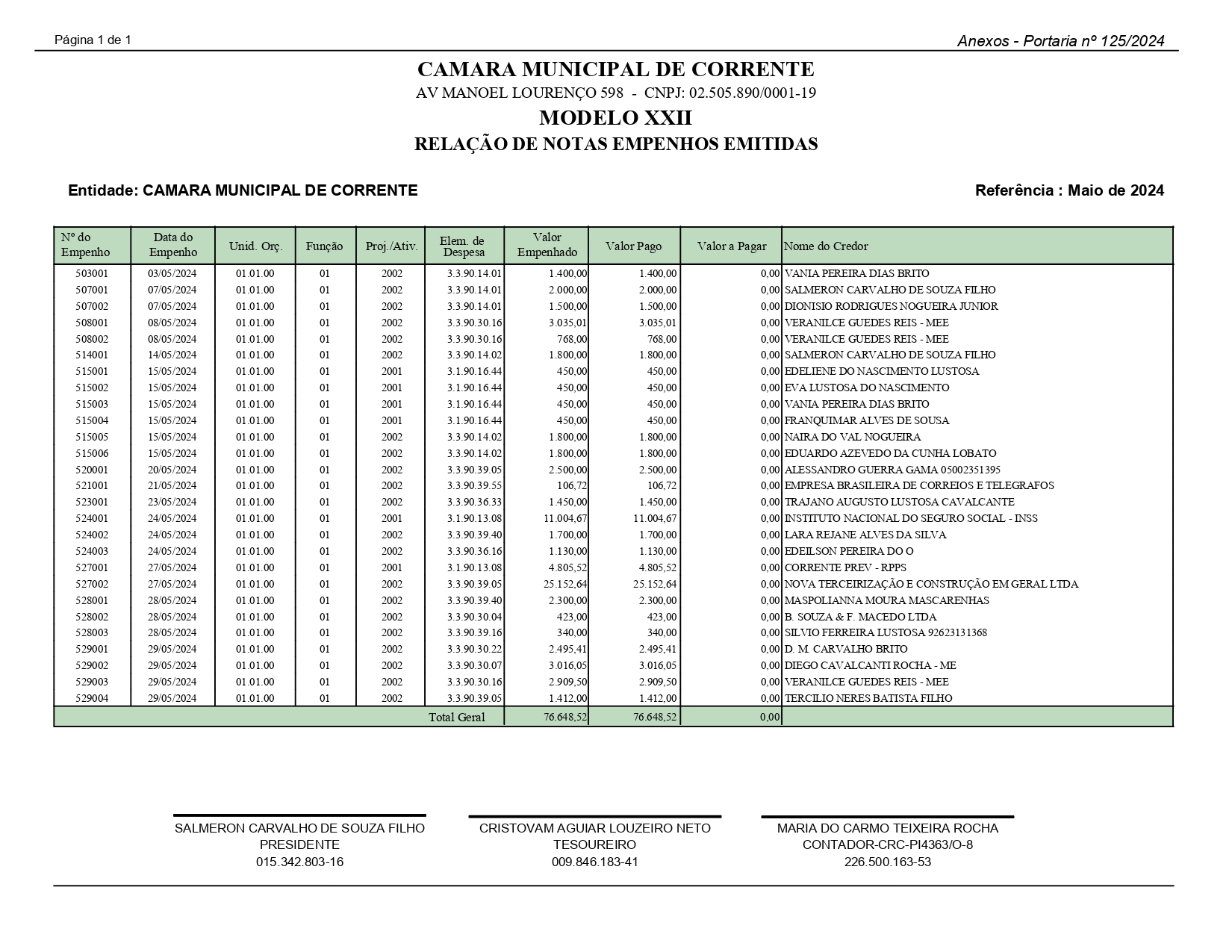 Página 1 de 1

Anexos - Portaria nº 125/2024

CAMARA MUNICIPAL DE CORRENTE

AV MANOEL LOURENÇO 598 - CNPJ: 02.505.890/0001-19

MODELO XXII

RELAÇÃO DE NOTAS EMPENHOS EMITIDAS

Entidade: CAMARA MUNICIPAL DE CORRENTE

Referência : Maio de 2024

| Nº do Empenho | Data do Empenho | Unid. Orç. | Função | Proj./Ativ. | Elem. de Despesa | Valor Empenhado | Valor Pago | Valor a Pagar | Nome do Credor |
|---|---|---|---|---|---|---|---|---|---|
| 503001 | 03/05/2024 | 01.01.00 | 01 | 2002 | 3.3.90.14.01 | 1.400,00 | 1.400,00 | 0,00 | VANIA PEREIRA DIAS BRITO |
| 507001 | 07/05/2024 | 01.01.00 | 01 | 2002 | 3.3.90.14.01 | 2.000,00 | 2.000,00 | 0,00 | SALMERON CARVALHO DE SOUZA FILHO |
| 507002 | 07/05/2024 | 01.01.00 | 01 | 2002 | 3.3.90.14.01 | 1.500,00 | 1.500,00 | 0,00 | DIONISIO RODRIGUES NOGUEIRA JUNIOR |
| 508001 | 08/05/2024 | 01.01.00 | 01 | 2002 | 3.3.90.30.16 | 3.035,01 | 3.035,01 | 0,00 | VERANILCE GUEDES REIS - MEE |
| 508002 | 08/05/2024 | 01.01.00 | 01 | 2002 | 3.3.90.30.16 | 768,00 | 768,00 | 0,00 | VERANILCE GUEDES REIS - MEE |
| 514001 | 14/05/2024 | 01.01.00 | 01 | 2002 | 3.3.90.14.02 | 1.800,00 | 1.800,00 | 0,00 | SALMERON CARVALHO DE SOUZA FILHO |
| 515001 | 15/05/2024 | 01.01.00 | 01 | 2001 | 3.1.90.16.44 | 450,00 | 450,00 | 0,00 | EDELIENE DO NASCIMENTO LUSTOSA |
| 515002 | 15/05/2024 | 01.01.00 | 01 | 2001 | 3.1.90.16.44 | 450,00 | 450,00 | 0,00 | EVA LUSTOSA DO NASCIMENTO |
| 515003 | 15/05/2024 | 01.01.00 | 01 | 2001 | 3.1.90.16.44 | 450,00 | 450,00 | 0,00 | VANIA PEREIRA DIAS BRITO |
| 515004 | 15/05/2024 | 01.01.00 | 01 | 2001 | 3.1.90.16.44 | 450,00 | 450,00 | 0,00 | FRANQUIMAR ALVES DE SOUSA |
| 515005 | 15/05/2024 | 01.01.00 | 01 | 2002 | 3.3.90.14.02 | 1.800,00 | 1.800,00 | 0,00 | NAIRA DO VAL NOGUEIRA |
| 515006 | 15/05/2024 | 01.01.00 | 01 | 2002 | 3.3.90.14.02 | 1.800,00 | 1.800,00 | 0,00 | EDUARDO AZEVEDO DA CUNHA LOBATO |
| 520001 | 20/05/2024 | 01.01.00 | 01 | 2002 | 3.3.90.39.05 | 2.500,00 | 2.500,00 | 0,00 | ALESSANDRO GUERRA GAMA 05002351395 |
| 521001 | 21/05/2024 | 01.01.00 | 01 | 2002 | 3.3.90.39.55 | 106,72 | 106,72 | 0,00 | EMPRESA BRASILEIRA DE CORREIOS E TELEGRAFOS |
| 523001 | 23/05/2024 | 01.01.00 | 01 | 2002 | 3.3.90.36.33 | 1.450,00 | 1.450,00 | 0,00 | TRAJANO AUGUSTO LUSTOSA CAVALCANTE |
| 524001 | 24/05/2024 | 01.01.00 | 01 | 2001 | 3.1.90.13.08 | 11.004,67 | 11.004,67 | 0,00 | INSTITUTO NACIONAL DO SEGURO SOCIAL - INSS |
| 524002 | 24/05/2024 | 01.01.00 | 01 | 2002 | 3.3.90.39.40 | 1.700,00 | 1.700,00 | 0,00 | LARA REJANE ALVES DA SILVA |
| 524003 | 24/05/2024 | 01.01.00 | 01 | 2002 | 3.3.90.36.16 | 1.130,00 | 1.130,00 | 0,00 | EDEILSON PEREIRA DO O |
| 527001 | 27/05/2024 | 01.01.00 | 01 | 2001 | 3.1.90.13.08 | 4.805,52 | 4.805,52 | 0,00 | CORRENTE PREV - RPPS |
| 527002 | 27/05/2024 | 01.01.00 | 01 | 2002 | 3.3.90.39.05 | 25.152,64 | 25.152,64 | 0,00 | NOVA TERCEIRIZAÇÃO E CONSTRUÇÃO EM GERAL LTDA |
| 528001 | 28/05/2024 | 01.01.00 | 01 | 2002 | 3.3.90.39.40 | 2.300,00 | 2.300,00 | 0,00 | MASPOLIANNA MOURA MASCARENHAS |
| 528002 | 28/05/2024 | 01.01.00 | 01 | 2002 | 3.3.90.30.04 | 423,00 | 423,00 | 0,00 | B. SOUZA & F. MACEDO LTDA |
| 528003 | 28/05/2024 | 01.01.00 | 01 | 2002 | 3.3.90.39.16 | 340,00 | 340,00 | 0,00 | SILVIO FERREIRA LUSTOSA 92623131368 |
| 529001 | 29/05/2024 | 01.01.00 | 01 | 2002 | 3.3.90.30.22 | 2.495,41 | 2.495,41 | 0,00 | D. M. CARVALHO BRITO |
| 529002 | 29/05/2024 | 01.01.00 | 01 | 2002 | 3.3.90.30.07 | 3.016,05 | 3.016,05 | 0,00 | DIEGO CAVALCANTI ROCHA - ME |
| 529003 | 29/05/2024 | 01.01.00 | 01 | 2002 | 3.3.90.30.16 | 2.909,50 | 2.909,50 | 0,00 | VERANILCE GUEDES REIS - MEE |
| 529004 | 29/05/2024 | 01.01.00 | 01 | 2002 | 3.3.90.39.05 | 1.412,00 | 1.412,00 | 0,00 | TERCILIO NERES BATISTA FILHO |
| | | | | | Total Geral | 76.648,52 | 76.648,52 | 0,00 | |

SALMERON CARVALHO DE SOUZA FILHO
PRESIDENTE
015.342.803-16

CRISTOVAM AGUIAR LOUZEIRO NETO
TESOUREIRO
009.846.183-41

MARIA DO CARMO TEIXEIRA ROCHA
CONTADOR-CRC-PI4363/O-8
226.500.163-53